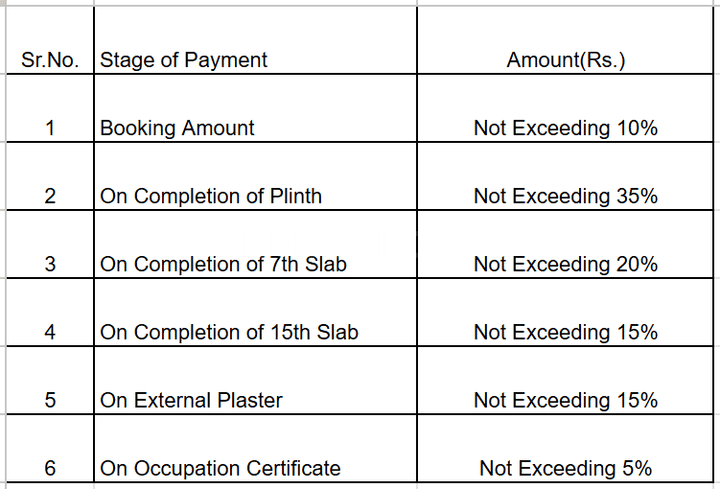 | Sr.No. | Stage of Payment | Amount(Rs.) |
|---|---|---|
| 1 | Booking Amount | Not Exceeding 10% |
| 2 | On Completion of Plinth | Not Exceeding 35% |
| 3 | On Completion of 7th Slab | Not Exceeding 20% |
| 4 | On Completion of 15th Slab | Not Exceeding 15% |
| 5 | On External Plaster | Not Exceeding 15% |
| 6 | On Occupation Certificate | Not Exceeding 5% |